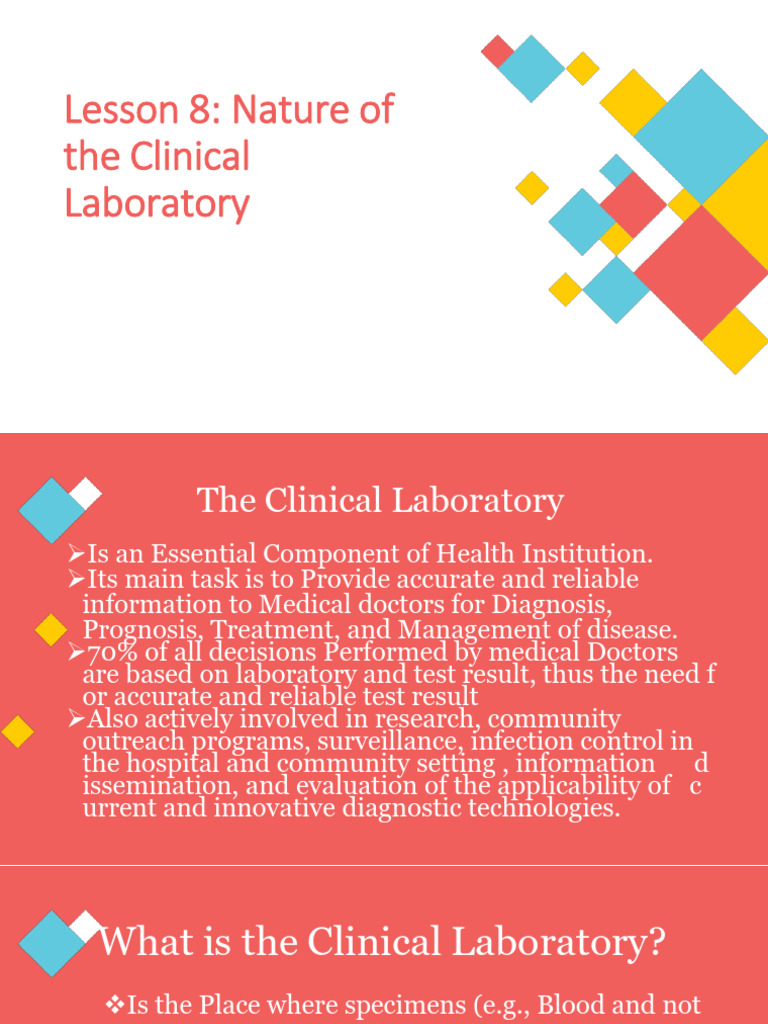 Lesson 8: Nature of the Clinical Laboratory

The Clinical Laboratory

➢Is an Essential Component of Health Institution.

➢Its main task is to Provide accurate and reliable information to Medical doctors for Diagnosis, Prognosis, Treatment, and Management of disease.

➢70% of all decisions Performed by medical Doctors are based on laboratory and test result, thus the need f or accurate and reliable test result

➢Also actively involved in research, community outreach programs, surveillance, infection control in the hospital and community setting , information d issemination, and evaluation of the applicability of c urrent and innovative diagnostic technologies.

What is the Clinical Laboratory?

❖Is the Place where specimens (e.g., Blood and not